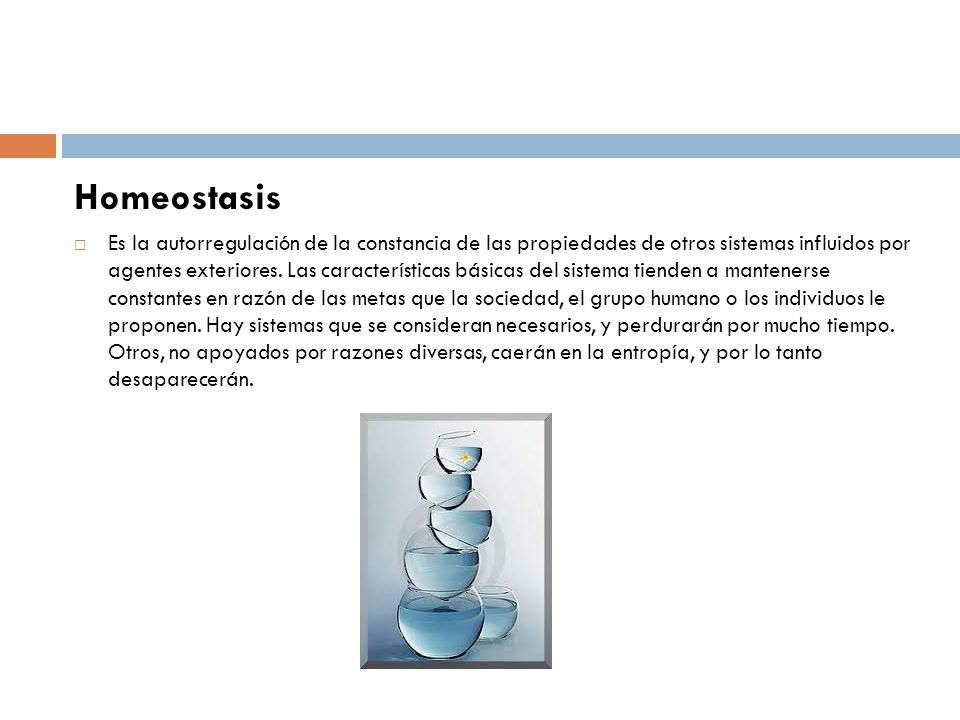 Homeostasis

Es la autorregulación de la constancia de las propiedades de otros sistemas influidos por agentes exteriores. Las características básicas del sistema tienden a mantenerse constantes en razón de las metas que la sociedad, el grupo humano o los individuos le proponen. Hay sistemas que se consideran necesarios, y perdurarán por mucho tiempo. Otros, no apoyados por razones diversas, caerán en la entropía, y por lo tanto desaparecerán.